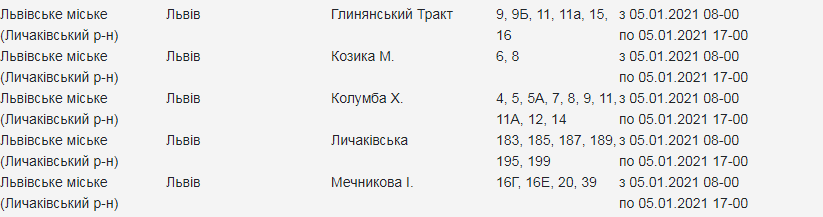 | | | | | |
|---|---|---|---|---|
| Львівське міське (Личаківський р-н) | Львів | Глинянський Тракт | 9, 9Б, 11, 11а, 15, 16 | з 05.01.2021 08-00 по 05.01.2021 17-00 |
| Львівське міське (Личаківський р-н) | Львів | Козика М. | 6, 8 | з 05.01.2021 08-00 по 05.01.2021 17-00 |
| Львівське міське (Личаківський р-н) | Львів | Колумба Х. | 4, 5, 5А, 7, 8, 9, 11, 11А, 12, 14 | з 05.01.2021 08-00 по 05.01.2021 17-00 |
| Львівське міське (Личаківський р-н) | Львів | Личаківська | 183, 185, 187, 189, 195, 199 | з 05.01.2021 08-00 по 05.01.2021 17-00 |
| Львівське міське (Личаківський р-н) | Львів | Мечникова І. | 16Г, 16Е, 20, 39 | з 05.01.2021 08-00 по 05.01.2021 17-00 |